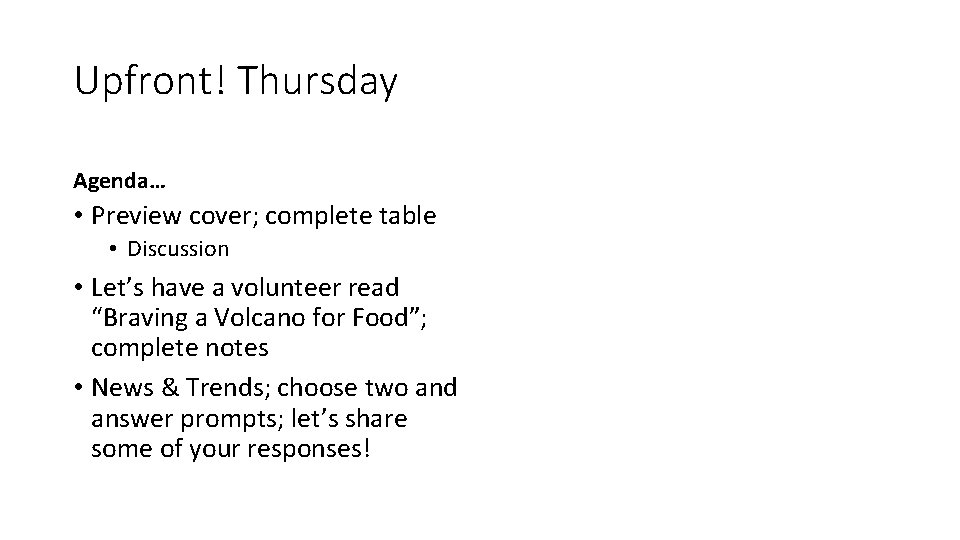 Upfront! Thursday

Agenda…

• Preview cover; complete table
• Discussion
• Let's have a volunteer read "Braving a Volcano for Food"; complete notes
• News & Trends; choose two and answer prompts; let's share some of your responses!